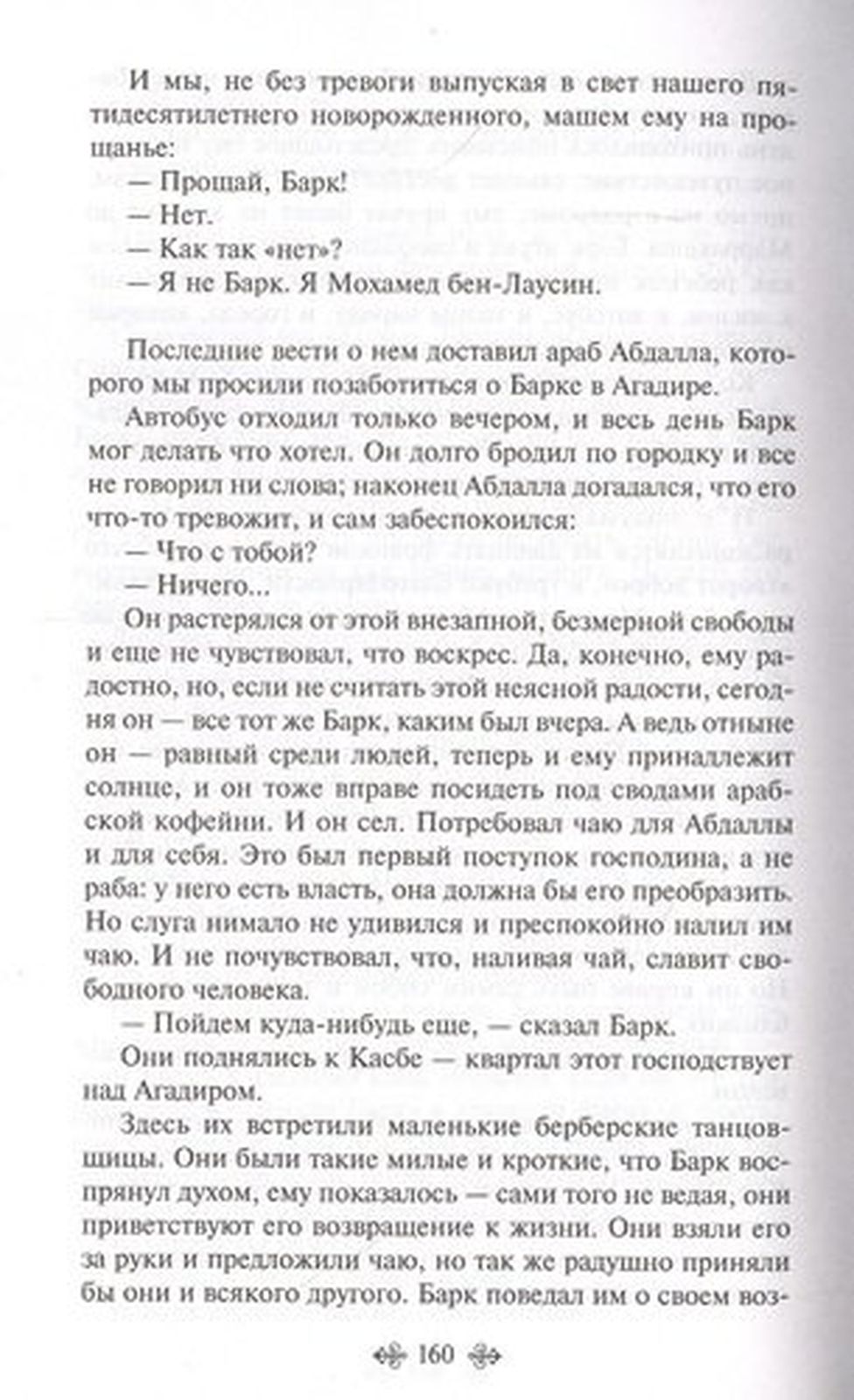 И мы, не без тревоги выпуская в свет нашего пятидесятилетнего новорожденного, машем ему на прощанье:
— Прощай, Барк!
— Нет.
— Как так «нет»?
— Я не Барк. Я Мохамед бен-Лаусин.

Последние вести о нем доставил араб Абдалла, которого мы просили позаботиться о Барке в Агадире.

Автобус отходил только вечером, и весь день Барк мог делать что хотел. Он долго бродил по городку и все не говорил ни слова; наконец Абдалла догадался, что его что-то тревожит, и сам забеспокоился:
— Что с тобой?
— Ничего...
Он растерялся от этой внезапной, безмерной свободы и еще не чувствовал, что воскрес. Да, конечно, ему радостно, но, если не считать этой неясной радости, сегодня он — все тот же Барк, каким был вчера. А ведь отныне он — равный среди людей, теперь и ему принадлежит солнце, и он тоже вправе посидеть под сводами арабской кофейни. И он сел. Потребовал чаю для Абдаллы и для себя. Это был первый поступок господина, а не раба: у него есть власть, она должна бы его преобразить. Но слуга нимало не удивился и преспокойно налил им чаю. И не почувствовал, что, наливая чай, славит свободного человека.
— Пойдем куда-нибудь еще, — сказал Барк.
Они поднялись к Касбе — квартал этот господствует над Агадиром.
Здесь их встретили маленькие берберские танцовщицы. Они были такие милые и кроткие, что Барк воспрянул духом, ему показалось — сами того не ведая, они приветствуют его возвращение к жизни. Они взяли его за руки и предложили чаю, но так же радушно приняли бы они и всякого другого. Барк поведал им о своем воз-

160